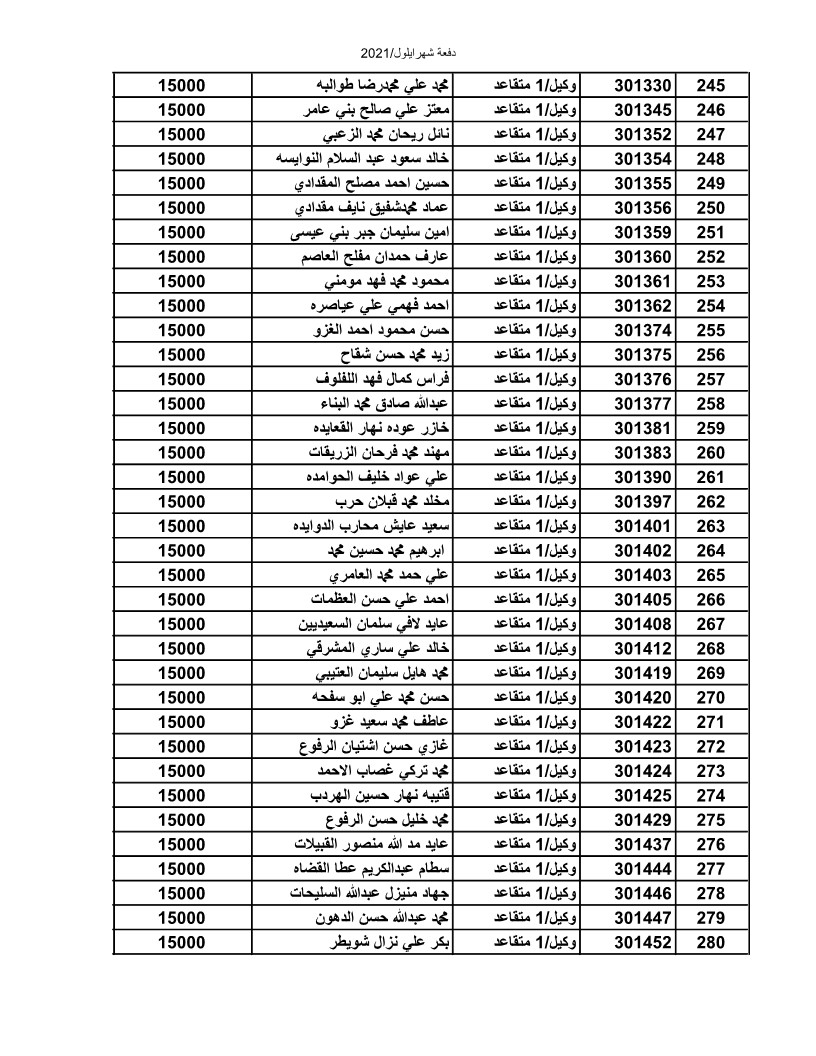 دفعة شهر ايلول/2021

| 245 | 301330 | وكيل/1 متقاعد | محمد علي محمدرضا طوالبه | 15000 |
|---|---|---|---|---|
| 246 | 301345 | وكيل/1 متقاعد | معتز علي صالح بني عامر | 15000 |
| 247 | 301352 | وكيل/1 متقاعد | نائل ريحان محمد الزعبي | 15000 |
| 248 | 301354 | وكيل/1 متقاعد | خالد سعود عبد السلام النوايسه | 15000 |
| 249 | 301355 | وكيل/1 متقاعد | حسين احمد مصلح المقدادي | 15000 |
| 250 | 301356 | وكيل/1 متقاعد | عماد محمدشفيق نايف مقدادي | 15000 |
| 251 | 301359 | وكيل/1 متقاعد | امين سليمان جبر بني عيسى | 15000 |
| 252 | 301360 | وكيل/1 متقاعد | عارف حمدان مفلح العاصم | 15000 |
| 253 | 301361 | وكيل/1 متقاعد | محمود محمد فهد مومني | 15000 |
| 254 | 301362 | وكيل/1 متقاعد | احمد فهمي علي عياصره | 15000 |
| 255 | 301374 | وكيل/1 متقاعد | حسن محمود احمد الغزو | 15000 |
| 256 | 301375 | وكيل/1 متقاعد | زيد محمد حسن شقاح | 15000 |
| 257 | 301376 | وكيل/1 متقاعد | فراس كمال فهد اللفلوف | 15000 |
| 258 | 301377 | وكيل/1 متقاعد | عبدالله صادق محمد البناء | 15000 |
| 259 | 301381 | وكيل/1 متقاعد | خازر عوده نهار القعايده | 15000 |
| 260 | 301383 | وكيل/1 متقاعد | مهند محمد فرحان الزريقات | 15000 |
| 261 | 301390 | وكيل/1 متقاعد | علي عواد خليف الحوامده | 15000 |
| 262 | 301397 | وكيل/1 متقاعد | مخلد محمد قبلان حرب | 15000 |
| 263 | 301401 | وكيل/1 متقاعد | سعيد عايش محارب الدوايده | 15000 |
| 264 | 301402 | وكيل/1 متقاعد | ابرهيم محمد حسين محمد | 15000 |
| 265 | 301403 | وكيل/1 متقاعد | علي حمد محمد العامري | 15000 |
| 266 | 301405 | وكيل/1 متقاعد | احمد علي حسن العظمات | 15000 |
| 267 | 301408 | وكيل/1 متقاعد | عايد لافي سلمان السعيديين | 15000 |
| 268 | 301412 | وكيل/1 متقاعد | خالد علي ساري المشرقي | 15000 |
| 269 | 301419 | وكيل/1 متقاعد | محمد هايل سليمان العتيبي | 15000 |
| 270 | 301420 | وكيل/1 متقاعد | حسن محمد علي ابو سفحه | 15000 |
| 271 | 301422 | وكيل/1 متقاعد | عاطف محمد سعيد غزو | 15000 |
| 272 | 301423 | وكيل/1 متقاعد | غازي حسن اشتيان الرفوع | 15000 |
| 273 | 301424 | وكيل/1 متقاعد | محمد تركي غصاب الاحمد | 15000 |
| 274 | 301425 | وكيل/1 متقاعد | قتيبه نهار حسين الهردب | 15000 |
| 275 | 301429 | وكيل/1 متقاعد | محمد خليل حسن الرفوع | 15000 |
| 276 | 301437 | وكيل/1 متقاعد | عايد مد الله منصور القبيلات | 15000 |
| 277 | 301444 | وكيل/1 متقاعد | سطام عبدالكريم عطا القضاه | 15000 |
| 278 | 301446 | وكيل/1 متقاعد | جهاد منيزل عبدالله السليحات | 15000 |
| 279 | 301447 | وكيل/1 متقاعد | محمد عبدالله حسن الدهون | 15000 |
| 280 | 301452 | وكيل/1 متقاعد | بكر علي نزال شويطر | 15000 |